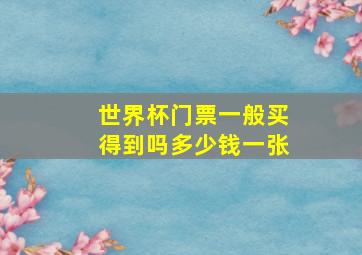 世界杯门票一般买得到吗多少钱一张